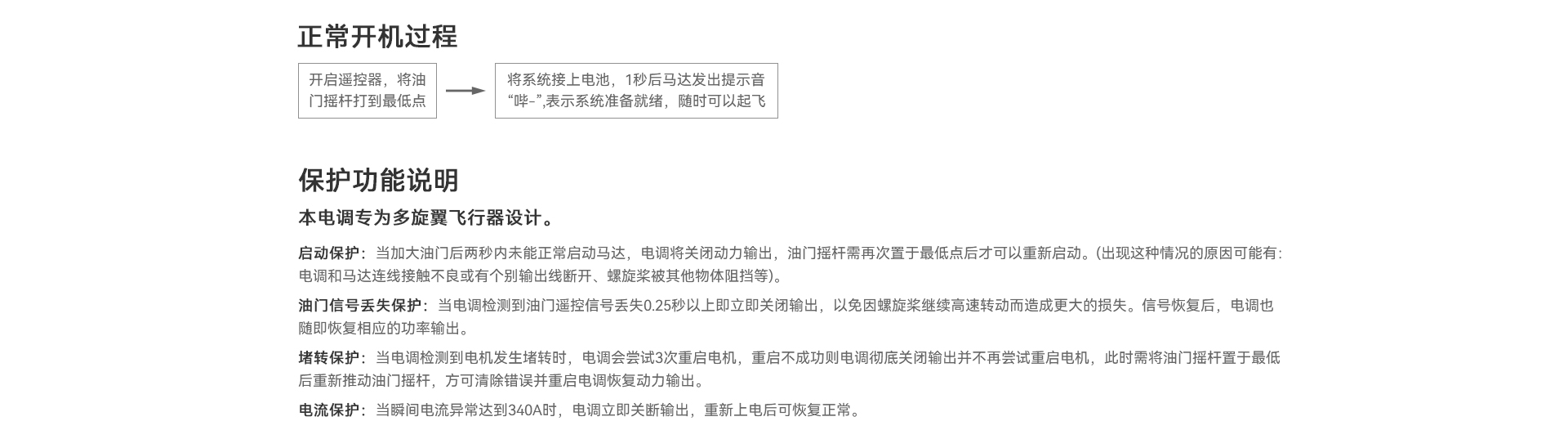 正常开机过程

开启遥控器，将油门摇杆打到最低点

将系统接上电池，1秒后马达发出提示音“哔-”,表示系统准备就绪，随时可以起飞

保护功能说明

本电调专为多旋翼飞行器设计。

启动保护：当加大油门后两秒内未能正常启动马达，电调将关闭动力输出，油门摇杆需再次置于最低点后才可以重新启动。(出现这种情况的原因可能有：电调和马达连线接触不良或有个别输出线断开、螺旋桨被其他物体阻挡等)。

油门信号丢失保护：当电调检测到油门遥控信号丢失0.25秒以上即立即关闭输出，以免因螺旋桨继续高速转动而造成更大的损失。信号恢复后，电调也随即恢复相应的功率输出。

堵转保护：当电调检测到电机发生堵转时，电调会尝试3次重启电机，重启不成功则电调彻底关闭输出并不再尝试重启电机，此时需将油门摇杆置于最低后重新推动油门摇杆，方可清除错误并重启电调恢复动力输出。

电流保护：当瞬间电流异常达到340A时，电调立即关断输出，重新上电后可恢复正常。